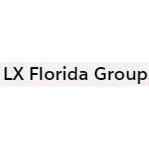 LX Florida Group